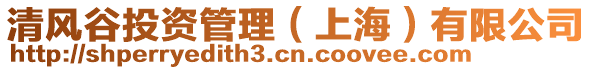 清风谷投资管理（上海）有限公司
http://shperryedith3.cn.coovee.com